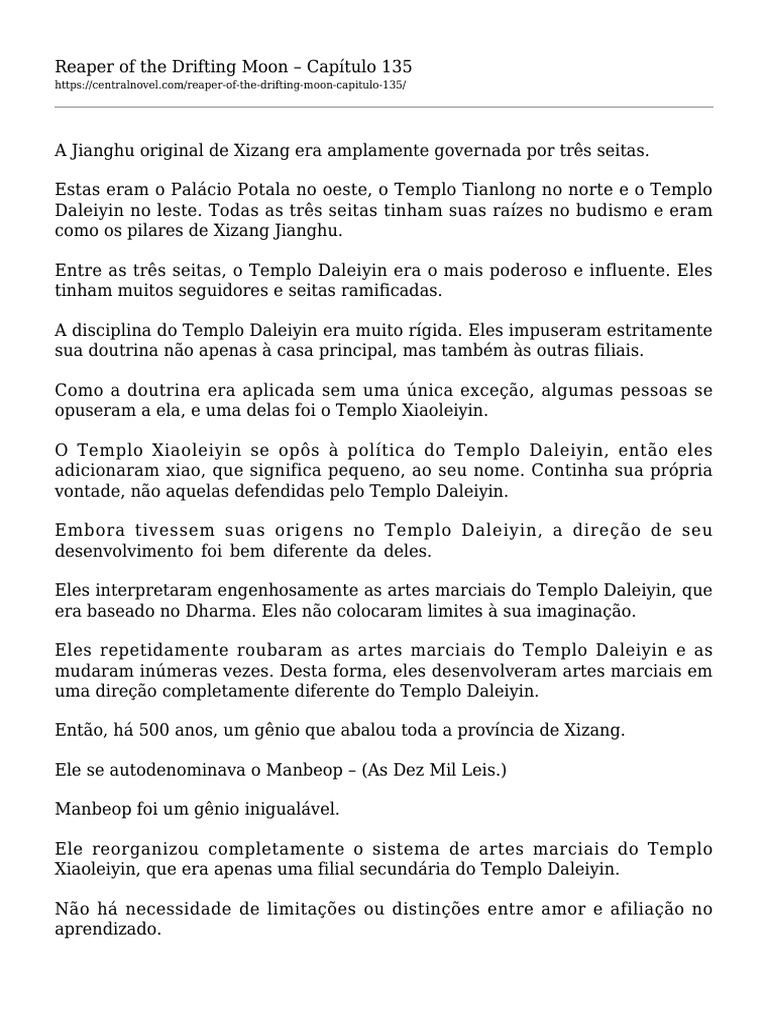 Reaper of the Drifting Moon – Capítulo 135
https://centralnovel.com/reaper-of-the-drifting-moon-capitulo-135/

A Jianghu original de Xizang era amplamente governada por três seitas.

Estas eram o Palácio Potala no oeste, o Templo Tianlong no norte e o Templo Daleiyin no leste. Todas as três seitas tinham suas raízes no budismo e eram como os pilares de Xizang Jianghu.

Entre as três seitas, o Templo Daleiyin era o mais poderoso e influente. Eles tinham muitos seguidores e seitas ramificadas.

A disciplina do Templo Daleiyin era muito rígida. Eles impuseram estritamente sua doutrina não apenas à casa principal, mas também às outras filiais.

Como a doutrina era aplicada sem uma única exceção, algumas pessoas se opuseram a ela, e uma delas foi o Templo Xiaoleiyin.

O Templo Xiaoleiyin se opôs à política do Templo Daleiyin, então eles adicionaram xiao, que significa pequeno, ao seu nome. Continha sua própria vontade, não aquelas defendidas pelo Templo Daleiyin.

Embora tivessem suas origens no Templo Daleiyin, a direção de seu desenvolvimento foi bem diferente da deles.

Eles interpretaram engenhosamente as artes marciais do Templo Daleiyin, que era baseado no Dharma. Eles não colocaram limites à sua imaginação.

Eles repetidamente roubaram as artes marciais do Templo Daleiyin e as mudaram inúmeras vezes. Desta forma, eles desenvolveram artes marciais em uma direção completamente diferente do Templo Daleiyin.

Então, há 500 anos, um gênio que abalou toda a província de Xizang.

Ele se autodenominava o Manbeop – (As Dez Mil Leis.)

Manbeop foi um gênio inigualável.

Ele reorganizou completamente o sistema de artes marciais do Templo Xiaoleiyin, que era apenas uma filial secundária do Templo Daleiyin.

Não há necessidade de limitações ou distinções entre amor e afiliação no aprendizado.